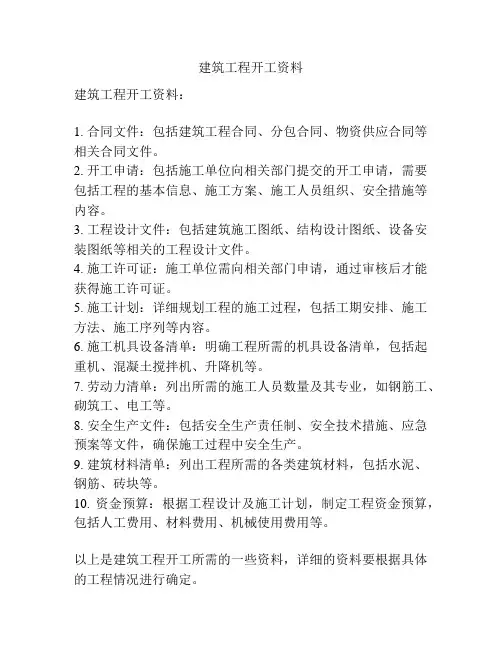 建筑工程开工资料

建筑工程开工资料：

1. 合同文件：包括建筑工程合同、分包合同、物资供应合同等相关合同文件。
2. 开工申请：包括施工单位向相关部门提交的开工申请，需要包括工程的基本信息、施工方案、施工人员组织、安全措施等内容。
3. 工程设计文件：包括建筑施工图纸、结构设计图纸、设备安装图纸等相关的工程设计文件。
4. 施工许可证：施工单位需向相关部门申请，通过审核后才能获得施工许可证。
5. 施工计划：详细规划工程的施工过程，包括工期安排、施工方法、施工序列等内容。
6. 施工机具设备清单：明确工程所需的机具设备清单，包括起重机、混凝土搅拌机、升降机等。
7. 劳动力清单：列出所需的施工人员数量及其专业，如钢筋工、砌筑工、电工等。
8. 安全生产文件：包括安全生产责任制、安全技术措施、应急预案等文件，确保施工过程中安全生产。
9. 建筑材料清单：列出工程所需的各类建筑材料，包括水泥、钢筋、砖块等。
10. 资金预算：根据工程设计及施工计划，制定工程资金预算，包括人工费用、材料费用、机械使用费用等。

以上是建筑工程开工所需的一些资料，详细的资料要根据具体的工程情况进行确定。